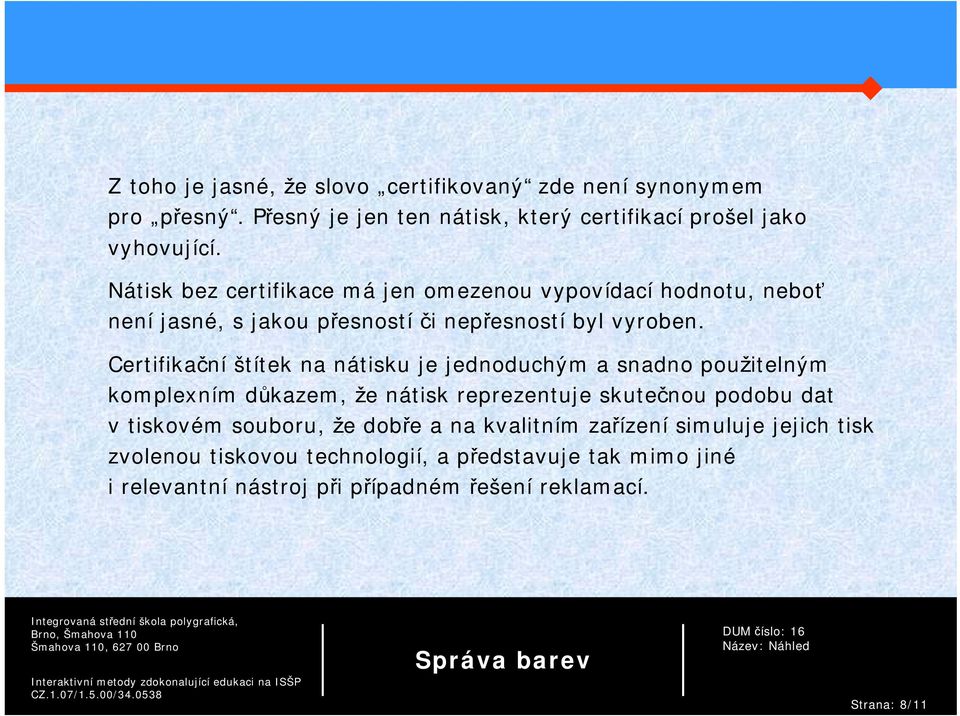 Z toho je jasné, že slovo „certifikovaný“ zde není synonymem pro „přesný“. Přesný je jen ten nátisk, který certifikací prošel jako vyhovující.

Nátisk bez certifikace má jen omezenou vypovídací hodnotu, neboť není jasné, s jakou přesností či nepřesností byl vyroben.

Certifikační štítek na nátisku je jednoduchým a snadno použitelným komplexním důkazem, že nátisk reprezentuje skutečnou podobu dat v tiskovém souboru, že dobře a na kvalitním zařízení simuluje jejich tisk zvolenou tiskovou technologií, a představuje tak mimo jiné i relevantní nástroj při případném řešení reklamací.

Integrovaná střední škola polygrafická, Brno, Šmahova 110
Šmahova 110, 627 00 Brno

Interaktivní metody zdokonalující edukaci na ISŠP
CZ.1.07/1.5.00/34.0538

Správa barev

DUM číslo: 16
Název: Náhled

Strana: 8/11